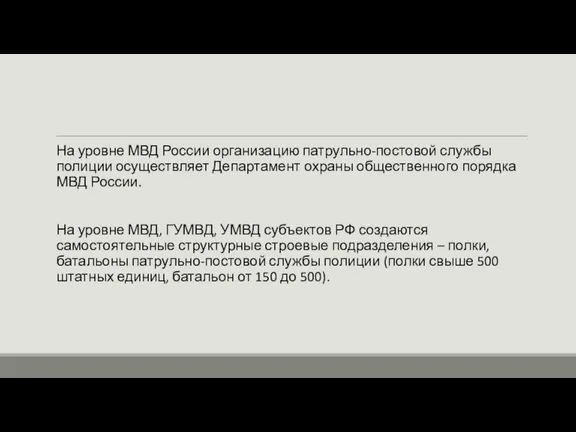 На уровне МВД России организацию патрульно-постовой службы полиции осуществляет Департамент охраны общественного порядка МВД России.

На уровне МВД, ГУМВД, УМВД субъектов РФ создаются самостоятельные структурные строевые подразделения – полки, батальоны патрульно-постовой службы полиции (полки свыше 500 штатных единиц, батальон от 150 до 500).